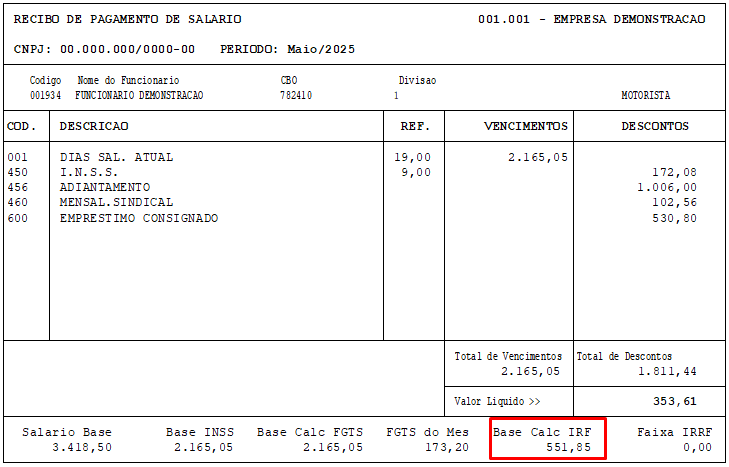 RECIBO DE PAGAMENTO DE SALARIO

001.001 - EMPRESA DEMONSTRACAO

CNPJ: 00.000.000/0000-00 PERIODO: Maio/2025

Codigo Nome do Funcionario CBO Divisao
001934 FUNCIONARIO DEMONSTRACAO 782410 1 MOTORISTA

| COD. | DESCRICAO | REF. | VENCIMENTOS | DESCONTOS |
|---|---|---|---|---|
| 001 | DIAS SAL. ATUAL | 19,00 | 2.165,05 | |
| 450 | I.N.S.S. | 9,00 | | 172,08 |
| 456 | ADIANTAMENTO | | | 1.006,00 |
| 460 | MENSAL.SINDICAL | | | 102,56 |
| 600 | EMPRESTIMO CONSIGNADO | | | 530,80 |

Total de Vencimentos
2.165,05

Total de Descontos
1.811,44

Valor Liquido >>
353,61

Salario Base
3.418,50

Base INSS
2.165,05

Base Calc FGTS
2.165,05

FGTS do Mes
173,20

Base Calc IRF
551,85

Faixa IRRF
0,00